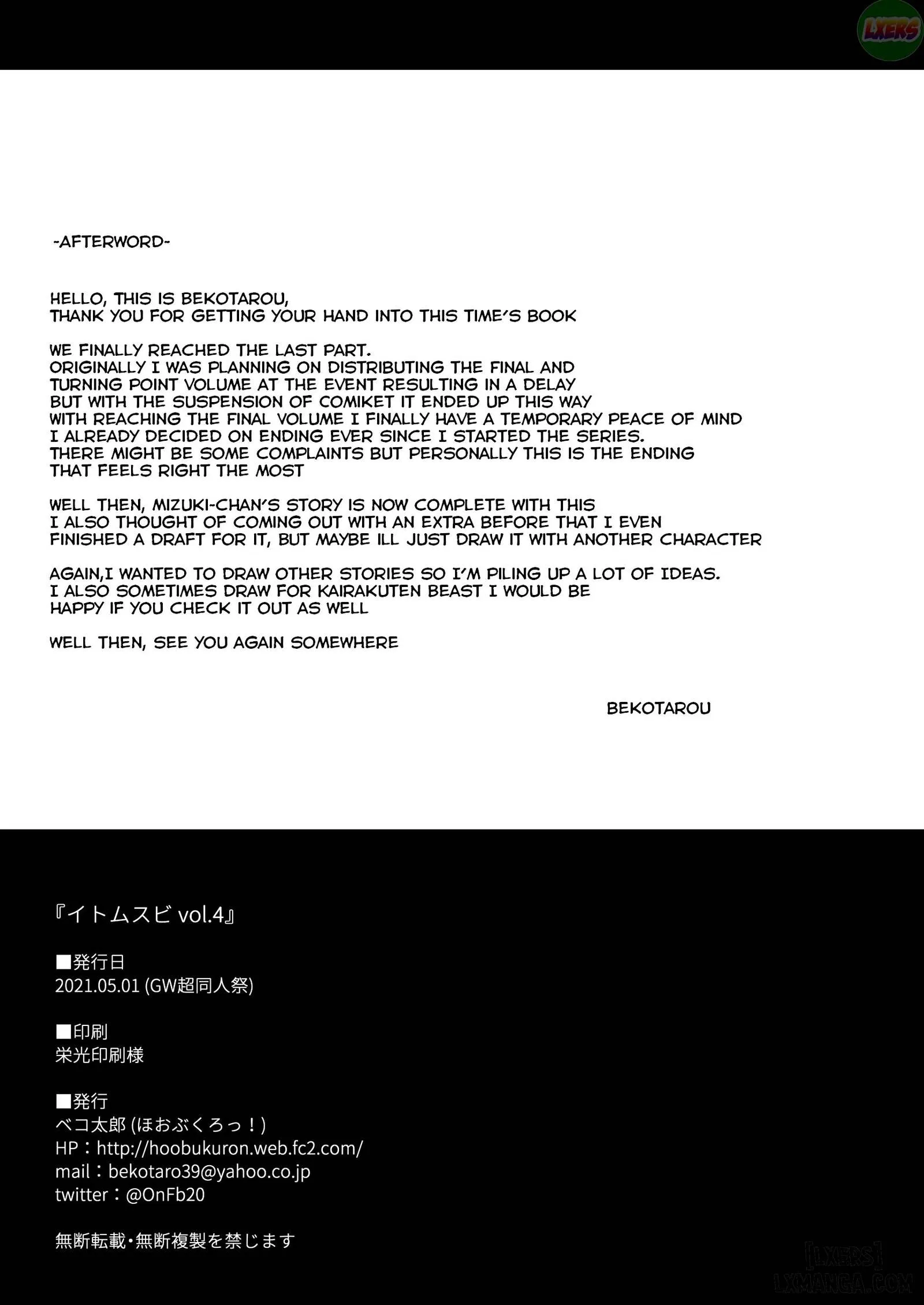 LXERS

-AFTERWORD-

HELLO, THIS IS BEKOTAROU,
THANK YOU FOR GETTING YOUR HAND INTO THIS TIME'S BOOK

WE FINALLY REACHED THE LAST PART.
ORIGINALLY I WAS PLANNING ON DISTRIBUTING THE FINAL AND TURNING POINT VOLUME AT THE EVENT RESULTING IN A DELAY BUT WITH THE SUSPENSION OF COMIKET IT ENDED UP THIS WAY WITH REACHING THE FINAL VOLUME I FINALLY HAVE A TEMPORARY PEACE OF MIND I ALREADY DECIDED ON ENDING EVER SINCE I STARTED THE SERIES. THERE MIGHT BE SOME COMPLAINTS BUT PERSONALLY THIS IS THE ENDING THAT FEELS RIGHT THE MOST

WELL THEN, MIZUKI-CHAN'S STORY IS NOW COMPLETE WITH THIS I ALSO THOUGHT OF COMING OUT WITH AN EXTRA BEFORE THAT I EVEN FINISHED A DRAFT FOR IT, BUT MAYBE ILL JUST DRAW IT WITH ANOTHER CHARACTER

AGAIN,I WANTED TO DRAW OTHER STORIES SO I'M PILING UP A LOT OF IDEAS. I ALSO SOMETIMES DRAW FOR KAIRAKUTEN BEAST I WOULD BE HAPPY IF YOU CHECK IT OUT AS WELL

WELL THEN, SEE YOU AGAIN SOMEWHERE

BEKOTAROU

『イトムスビ vol.4』

■発行日
2021.05.01 (GW超同人祭)

■印刷
栄光印刷様

■発行
ベコ太郎 (ほおぶくろっ！)
HP：http://hoobukuron.web.fc2.com/
mail：bekotaro39@yahoo.co.jp
twitter：@OnFb20

無断転載・無断複製を禁じます

[LXERS]
LXMANGA.COM